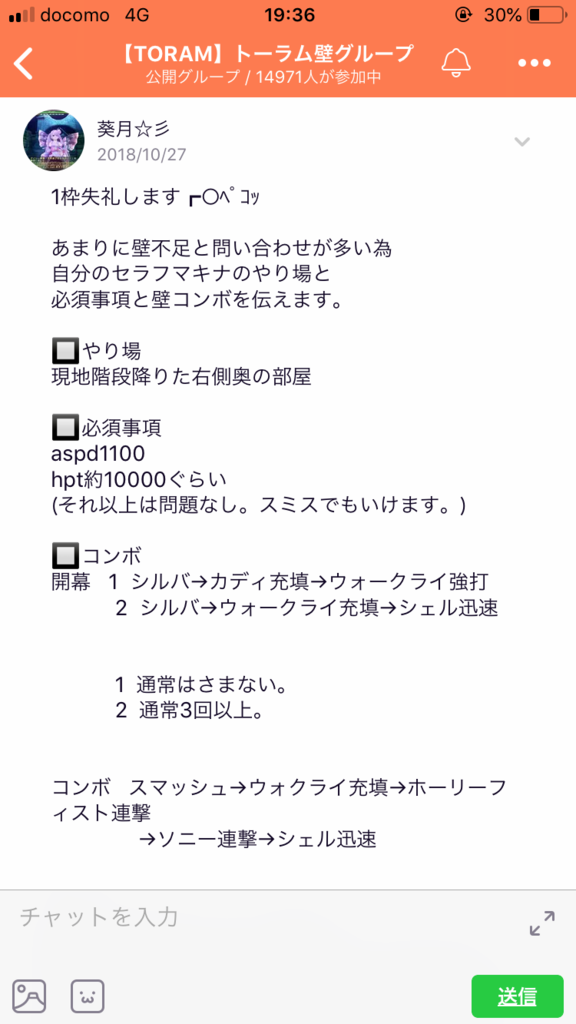 docomo 4G 19:36 30%

【TORAM】トーラム壁グループ
公開グループ / 14971人が参加中

葵月☆彡
2018/10/27

1枠失礼します ┏○ﾍﾟｺｯ

あまりに壁不足と問い合わせが多い為
自分のセラフマキナのやり場と
必須事項と壁コンボを伝えます。

🔲やり場
現地階段降りた右側奥の部屋

🔲必須事項
aspd1100
hpt約10000ぐらい
(それ以上は問題なし。スミスでもいけます。)

🔲コンボ
開幕 1 シルバ→カディ充填→ウォークライ強打
2 シルバ→ウォークライ充填→シェル迅速

1 通常はさまない。
2 通常3回以上。

コンボ スマッシュ→ウォクライ充填→ホーリーフィスト連撃
→ソニー連撃→シェル迅速

チャットを入力

送信